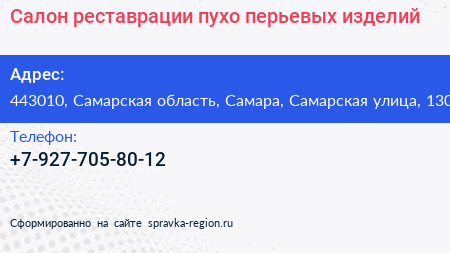 Салон реставрации пухо перьевых изделий

Адрес:
443010, Самарская область, Самара, Самарская улица, 130

Телефон:
+7-927-705-80-12

Сформированно на сайте spravka-region.ru